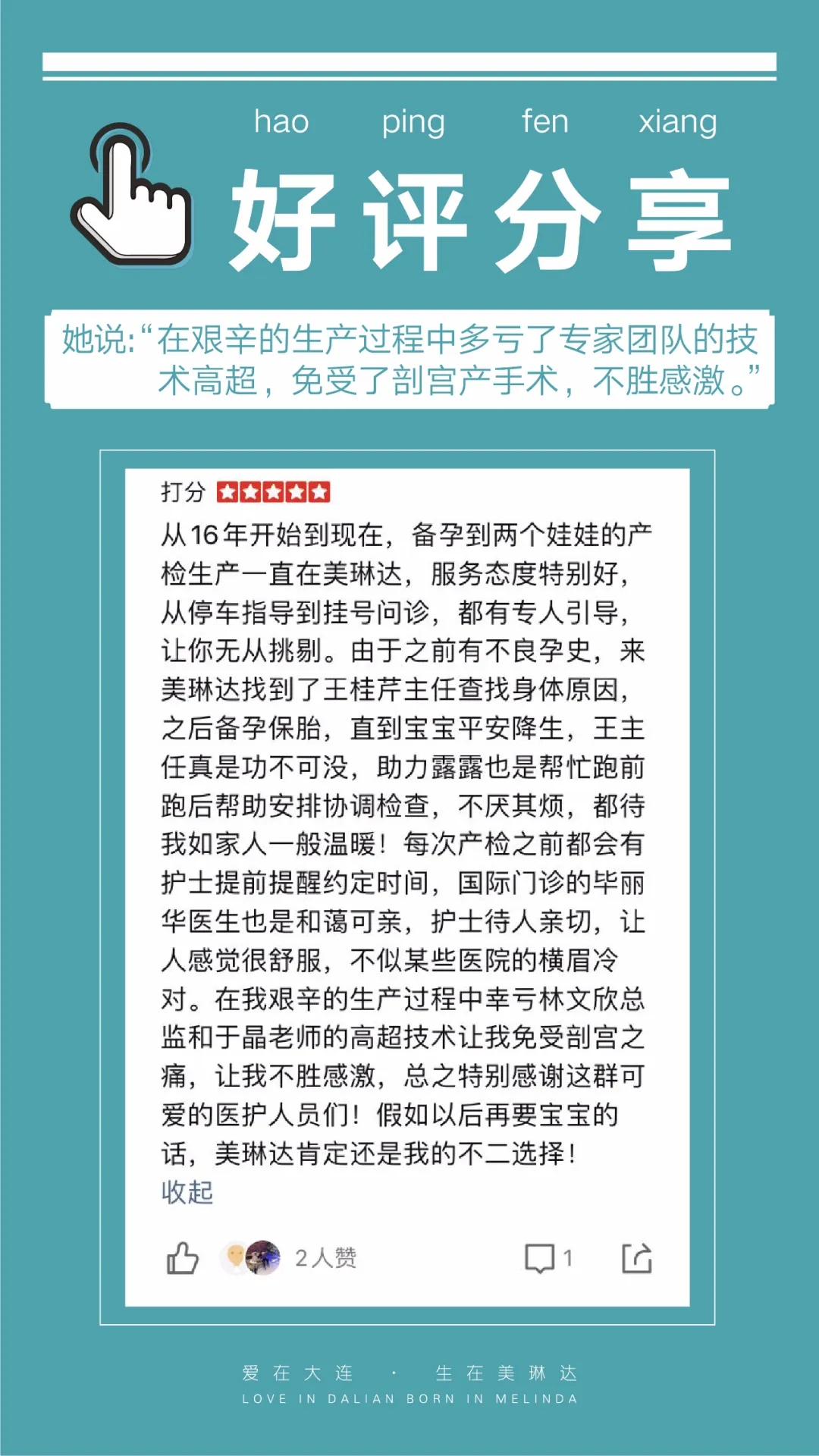 hao ping fen xiang
好评分享

她说:“在艰辛的生产过程中多亏了专家团队的技术高超，免受了剖宫产手术，不胜感激。”

打分

从16年开始到现在，备孕到两个娃娃的产检生产一直在美琳达，服务态度特别好，从停车指导到挂号问诊，都有专人引导，让你无从挑剔。由于之前有不良孕史，来美琳达找到了王桂芹主任查找身体原因，之后备孕保胎，直到宝宝平安降生，王主任真是功不可没，助力露露也是帮忙跑前跑后帮助安排协调检查，不厌其烦，都待我如家人一般温暖！每次产检之前都会有护士提前提醒约定时间，国际门诊的毕丽华医生也是和蔼可亲，护士待人亲切，让人感觉很舒服，不似某些医院的横眉冷对。在我艰辛的生产过程中幸亏林文欣总监和于晶老师的高超技术让我免受剖宫之痛，让我不胜感激，总之特别感谢这群可爱的医护人员们！假如以后再要宝宝的话，美琳达肯定还是我的不二选择！
收起

2人赞 1

爱在大连 · 生在美琳达
LOVE IN DALIAN BORN IN MELINDA